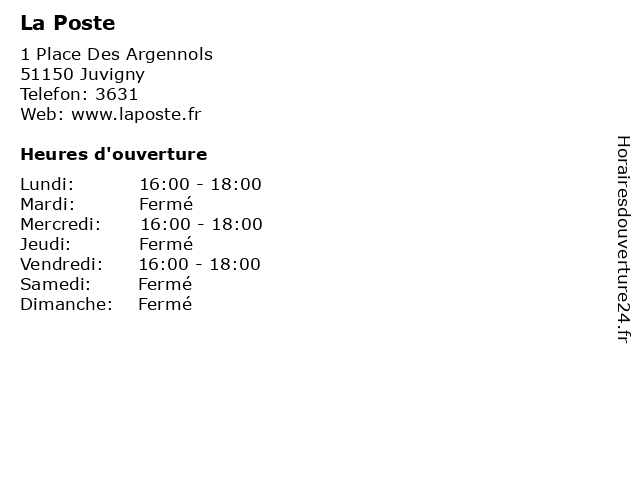 La Poste

1 Place Des Argennols
51150 Juvigny
Telefon: 3631
Web: www.laposte.fr

Heures d'ouverture

Lundi: 16:00 - 18:00
Mardi: Fermé
Mercredi: 16:00 - 18:00
Jeudi: Fermé
Vendredi: 16:00 - 18:00
Samedi: Fermé
Dimanche: Fermé

Horairesdouverture24.fr